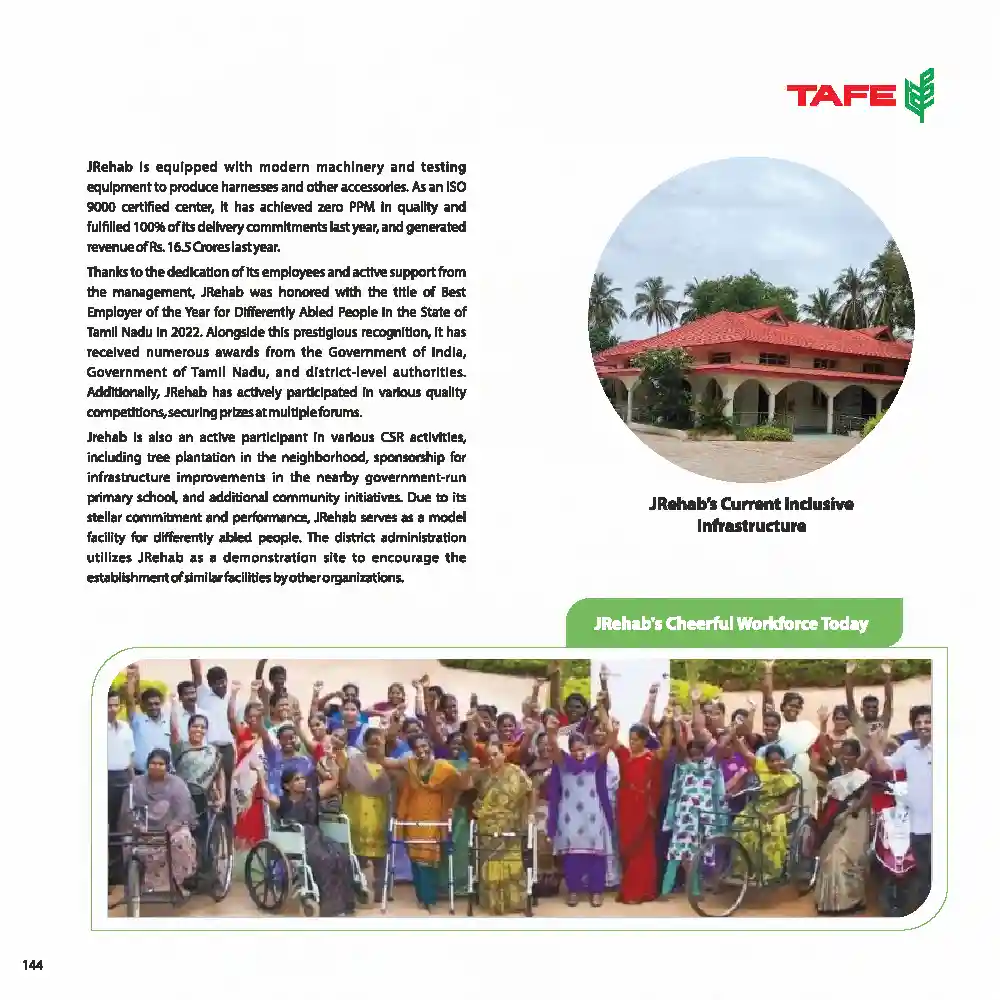 TAFE

JRehab is equipped with modern machinery and testing equipment to produce harnesses and other accessories. As an ISO 9000 certified center, it has achieved zero PPM in quality and fulfilled 100% of its delivery commitments last year, and generated revenue of Rs. 16.5 Crores last year.

Thanks to the dedication of its employees and active support from the management, JRehab was honored with the title of Best Employer of the Year for Differently Abled People in the State of Tamil Nadu in 2022. Alongside this prestigious recognition, it has received numerous awards from the Government of India, Government of Tamil Nadu, and district-level authorities. Additionally, JRehab has actively participated in various quality competitions, securing prizes at multiple forums.

Jrehab is also an active participant in various CSR activities, including tree plantation in the neighborhood, sponsorship for infrastructure improvements in the nearby government-run primary school, and additional community initiatives. Due to its stellar commitment and performance, JRehab serves as a model facility for differently abled people. The district administration utilizes JRehab as a demonstration site to encourage the establishment of similar facilities by other organizations.

JRehab's Current Inclusive Infrastructure

JRehab's Cheerful Workforce Today

144